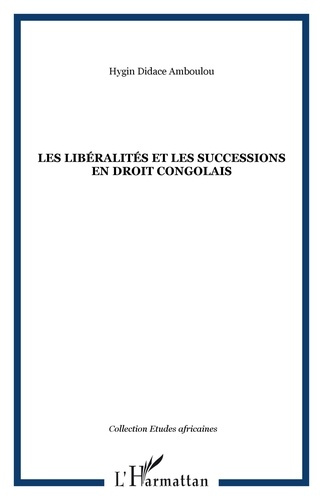 Hygin Didace Amboulou

LES LIBÉRALITÉS ET LES SUCCESSIONS EN DROIT CONGOLAIS

Collection Etudes africaines

L'Harmattan